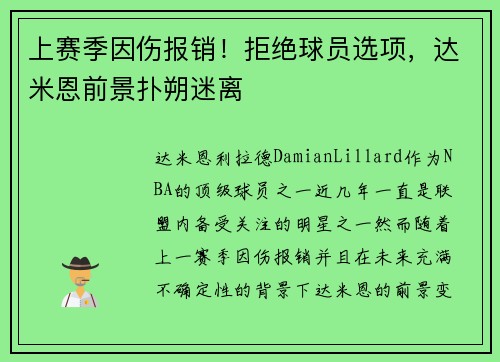 上赛季因伤报销！拒绝球员选项，达米恩前景扑朔迷离

达米恩利拉德DamianLillard作为NBA的顶级球员之一近几年一直是联盟内备受关注的明星之一然而随着上一赛季因伤报销并且在未来充满不确定性的背景下达米恩的前景变